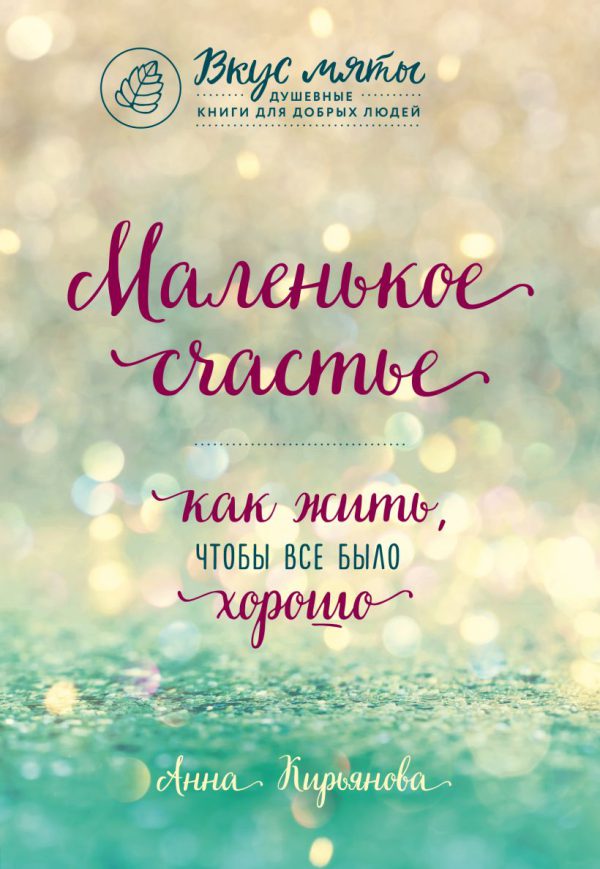 Вкус мяты
ДУШЕВНЫЕ
КНИГИ ДЛЯ ДОБРЫХ ЛЮДЕЙ

Маленькое счастье

как жить, ЧТОБЫ ВСЕ БЫЛО хорошо

Анна Кирьянова